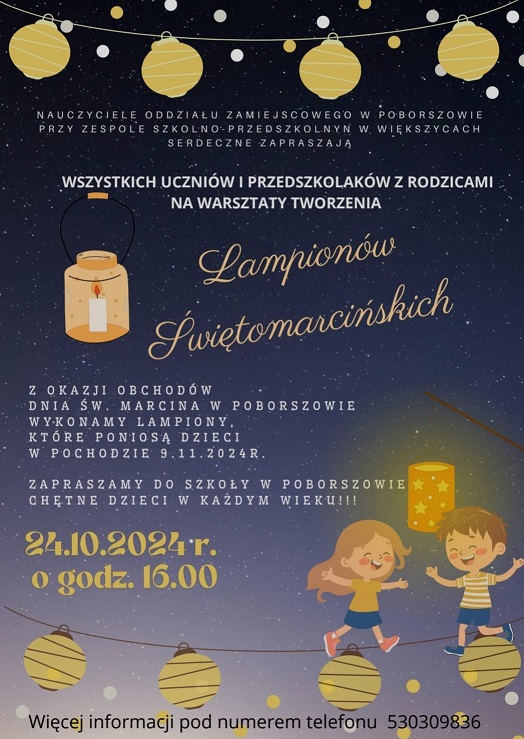 NAUCZYCIELE ODDZIAŁU ZAMIEJSCOWEGO W POBORSZOWIE
PRZY ZESPOLE SZKOLNO-PRZEDSZKOLNYN W WIĘKSZYCACH
SERDECZNE ZAPRASZAJĄ

WSZYSTKICH UCZNIÓW I PRZEDSZKOLAKÓW Z RODZICAMI
NA WARSZTATY TWORZENIA

Lampionów
Świętomarcińskich

Z OKAZJI OBCHODÓW
DNIA ŚW. MARCINA W POBORSZOWIE
WYKONAMY LAMPIONY,
KTÓRE PONIOSĄ DZIECI
W POCHODZIE 9.11.2024R.

ZAPRASZAMY DO SZKOŁY W POBORSZOWIE
CHĘTNE DZIECI W KAŻDYM WIEKU!!!

24.10.2024 r.
o godz. 16.00

Więcej informacji pod numerem telefonu 530309836